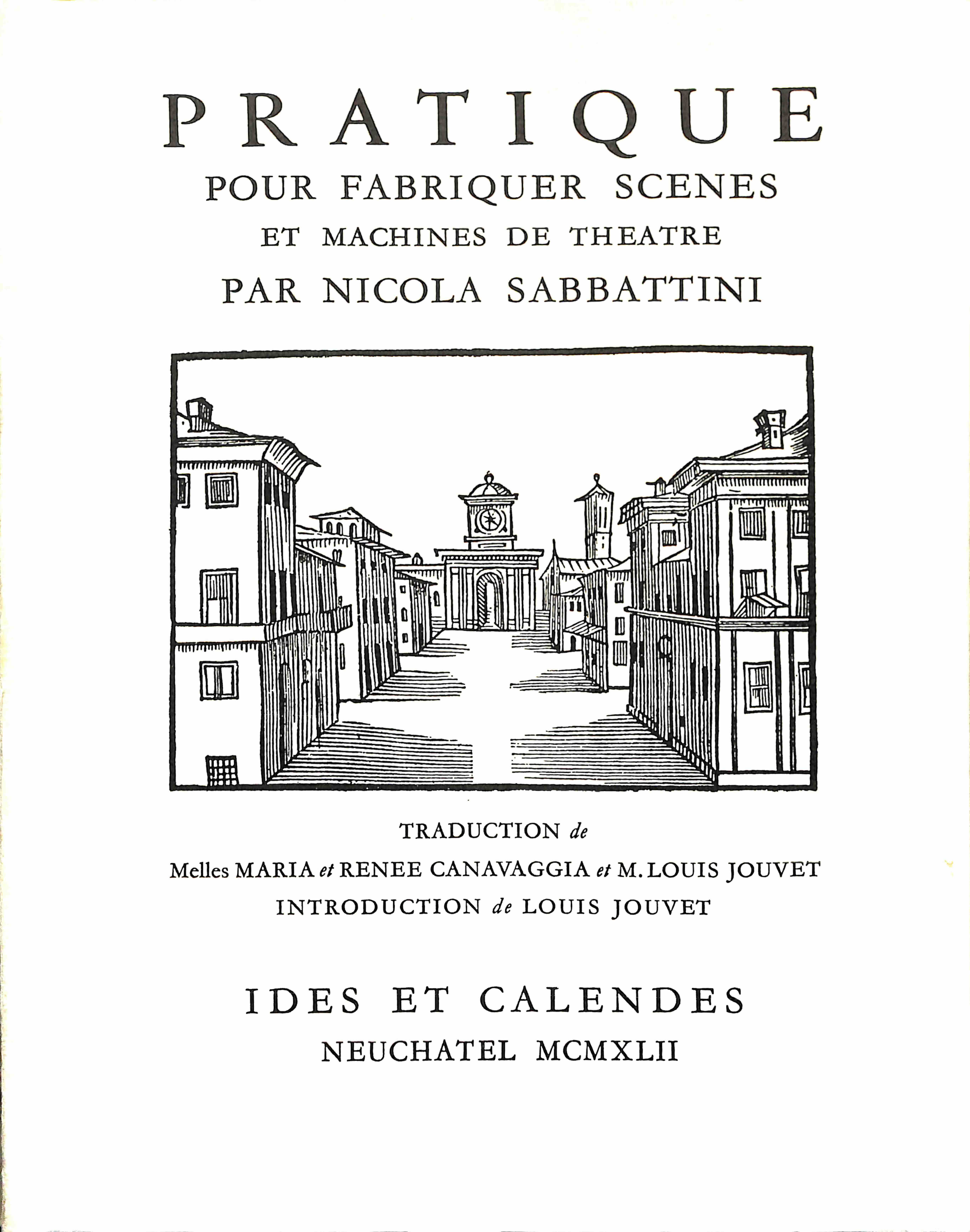 PRATIQUE
POUR FABRIQUER SCENES
ET MACHINES DE THEATRE
PAR NICOLA SABBATTINI

TRADUCTION de
Melles MARIA et RENEE CANAVAGGIA et M. LOUIS JOUVET
INTRODUCTION de LOUIS JOUVET

IDES ET CALENDES
NEUCHATEL MCMXLII